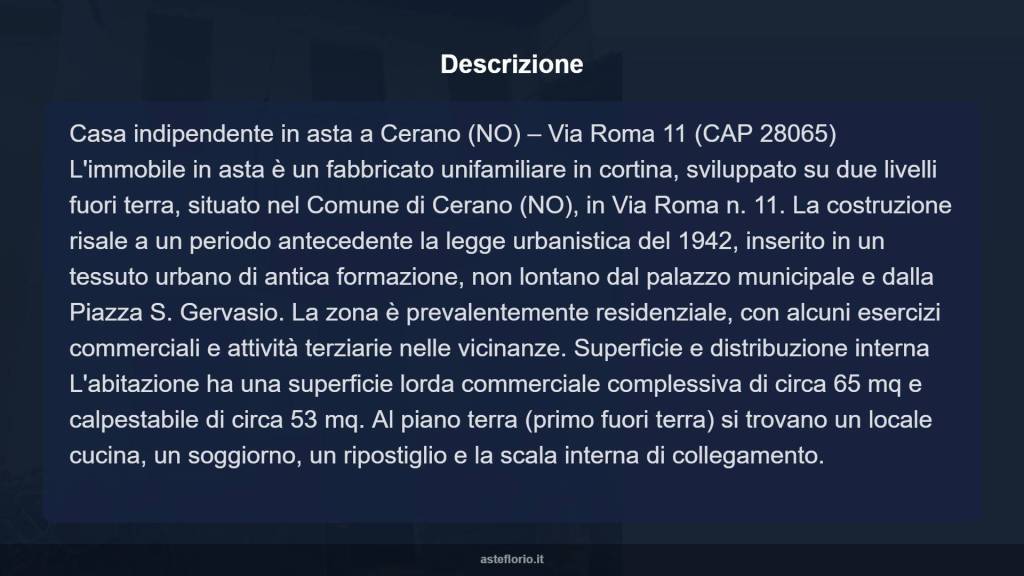 Descrizione

Casa indipendente in asta a Cerano (NO) – Via Roma 11 (CAP 28065) L'immobile in asta è un fabbricato unifamiliare in cortina, sviluppato su due livelli fuori terra, situato nel Comune di Cerano (NO), in Via Roma n. 11. La costruzione risale a un periodo antecedente la legge urbanistica del 1942, inserito in un tessuto urbano di antica formazione, non lontano dal palazzo municipale e dalla Piazza S. Gervasio. La zona è prevalentemente residenziale, con alcuni esercizi commerciali e attività terziarie nelle vicinanze. Superficie e distribuzione interna L'abitazione ha una superficie lorda commerciale complessiva di circa 65 mq e calpestabile di circa 53 mq. Al piano terra (primo fuori terra) si trovano un locale cucina, un soggiorno, un ripostiglio e la scala interna di collegamento.

asteflorio.it